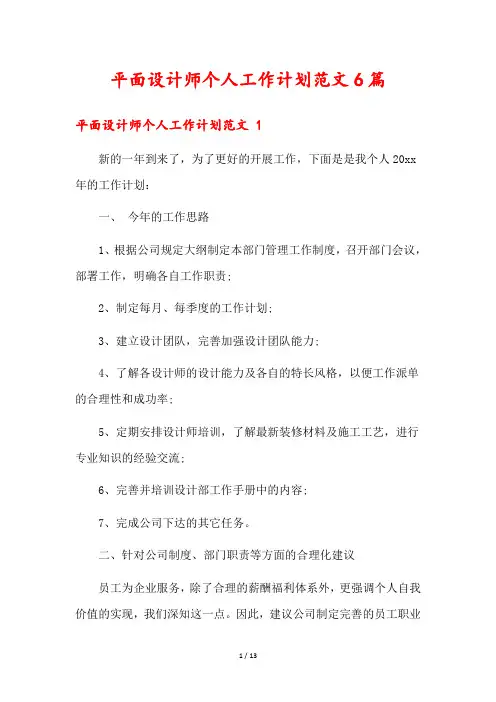 平面设计师个人工作计划范文6篇

平面设计师个人工作计划范文 1

新的一年到来了，为了更好的开展工作，下面是是我个人20xx年的工作计划：

一、 今年的工作思路

1、根据公司规定大纲制定本部门管理工作制度，召开部门会议，部署工作，明确各自工作职责；

2、制定每月、每季度的工作计划；

3、建立设计团队，完善加强设计团队能力；

4、了解各设计师的设计能力及各自的特长风格，以便工作派单的合理性和成功率；

5、定期安排设计师培训，了解最新装修材料及施工工艺，进行专业知识的经验交流；

6、完善并培训设计部工作手册中的内容；

7、完成公司下达的其它任务。

二、针对公司制度、部门职责等方面的合理化建议

员工为企业服务，除了合理的薪酬福利体系外，更强调个人自我价值的实现，我们深知这一点。因此，建议公司制定完善的员工职业

1 / 13